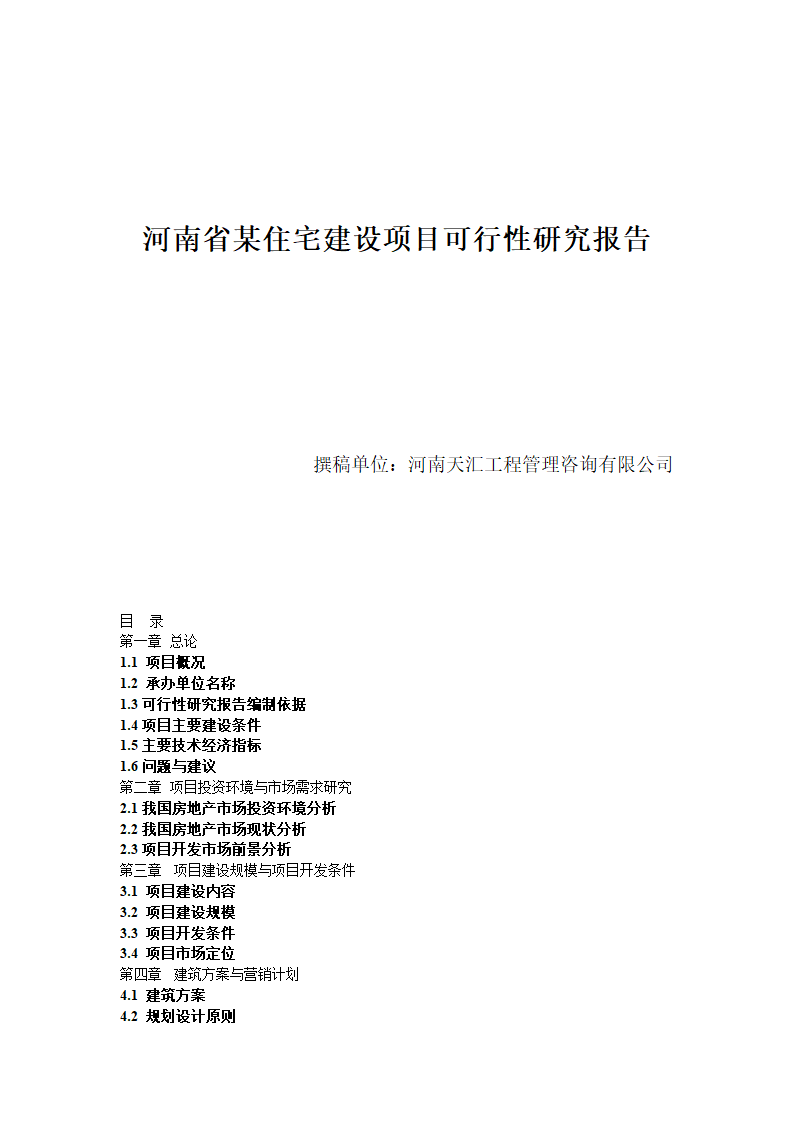 河南省某住宅建设项目可行性研究报告

撰稿单位：河南天汇工程管理咨询有限公司

目 录
第一章 总论
1.1 项目概况
1.2 承办单位名称
1.3 可行性研究报告编制依据
1.4 项目主要建设条件
1.5 主要技术经济指标
1.6 问题与建议
第二章 项目投资环境与市场需求研究
2.1 我国房地产市场投资环境分析
2.2 我国房地产市场现状分析
2.3 项目开发市场前景分析
第三章 项目建设规模与项目开发条件
3.1 项目建设内容
3.2 项目建设规模
3.3 项目开发条件
3.4 项目市场定位
第四章 建筑方案与营销计划
4.1 建筑方案
4.2 规划设计原则